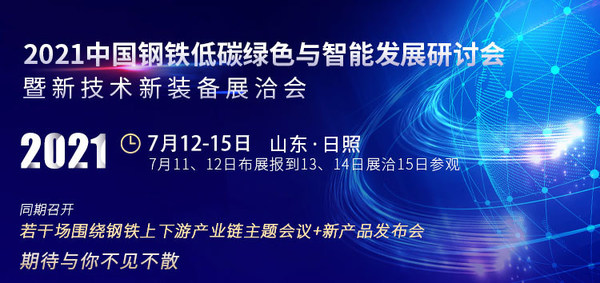 2021中国钢铁低碳绿色与智能发展研讨会
暨新技术新装备展洽会

2021

7月12-15日 山东·日照
7月11、12日布展报到13、14日展洽15日参观

同期召开
若干场围绕钢铁上下游产业链主题会议+新产品发布会
期待与你不见不散